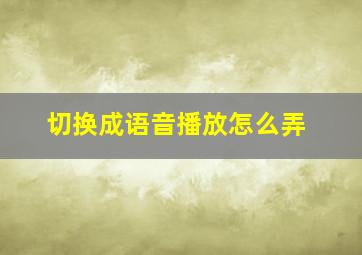 切换成语音播放怎么弄